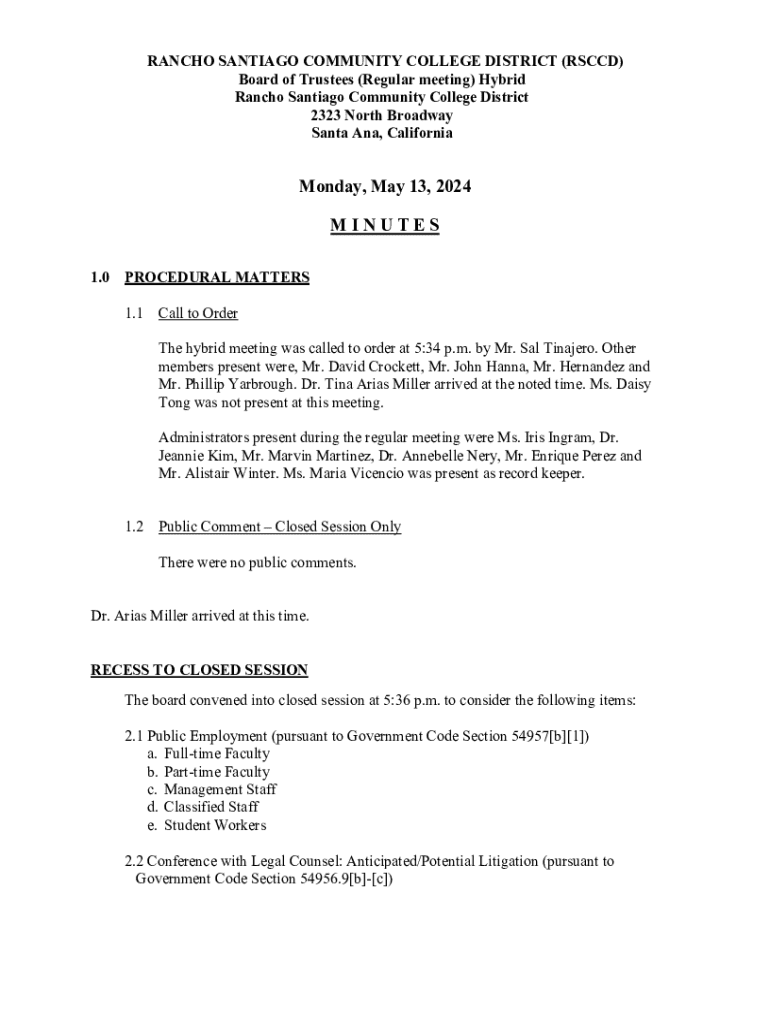 RANCHO SANTIAGO COMMUNITY COLLEGE DISTRICT (RSCCD)
Board of Trustees (Regular meeting) Hybrid
Rancho Santiago Community College District
2323 North Broadway
Santa Ana, California

Monday, May 13, 2024

M I N U T E S

1.0 PROCEDURAL MATTERS

1.1 Call to Order

The hybrid meeting was called to order at 5:34 p.m. by Mr. Sal Tinajero. Other members present were, Mr. David Crockett, Mr. John Hanna, Mr. Hernandez and Mr. Phillip Yarbrough. Dr. Tina Arias Miller arrived at the noted time. Ms. Daisy Tong was not present at this meeting.

Administrators present during the regular meeting were Ms. Iris Ingram, Dr. Jeannie Kim, Mr. Marvin Martinez, Dr. Annebelle Nery, Mr. Enrique Perez and Mr. Alistair Winter. Ms. Maria Vicencio was present as record keeper.

1.2 Public Comment – Closed Session Only

There were no public comments.

Dr. Arias Miller arrived at this time.

RECESS TO CLOSED SESSION

The board convened into closed session at 5:36 p.m. to consider the following items:

2.1 Public Employment (pursuant to Government Code Section 54957[b][1])
a. Full-time Faculty
b. Part-time Faculty
c. Management Staff
d. Classified Staff
e. Student Workers

2.2 Conference with Legal Counsel: Anticipated/Potential Litigation (pursuant to Government Code Section 54956.9[b]-[c])